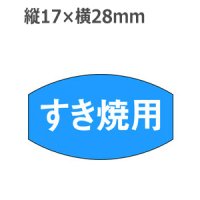 縦17×横28mm

すき焼用